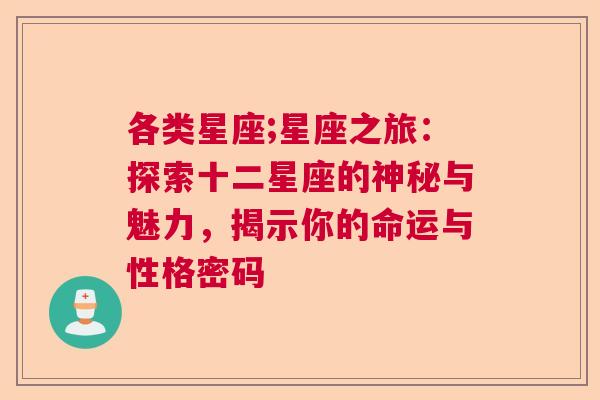 各类星座;星座之旅：探索十二星座的神秘与魅力，揭示你的命运与性格密码